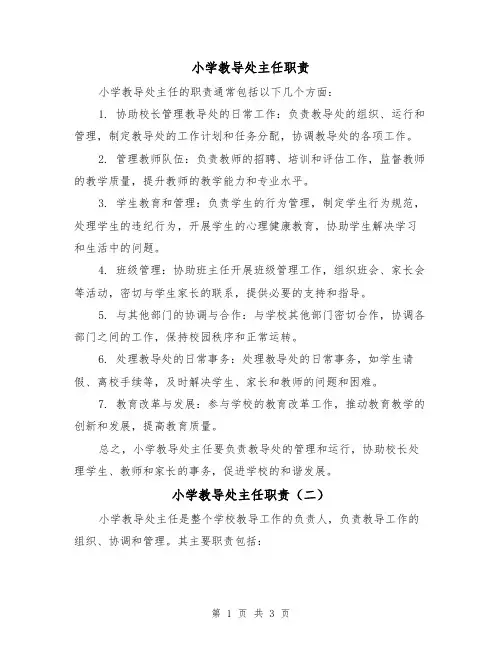 小学教导处主任职责

小学教导处主任的职责通常包括以下几个方面：

1. 协助校长管理教导处的日常工作：负责教导处的组织、运行和管理，制定教导处的工作计划和任务分配，协调教导处的各项工作。

2. 管理教师队伍：负责教师的招聘、培训和评估工作，监督教师的教学质量，提升教师的教学能力和专业水平。

3. 学生教育和管理：负责学生的行为管理，制定学生行为规范，处理学生的违纪行为，开展学生的心理健康教育，协助学生解决学习和生活中的问题。

4. 班级管理：协助班主任开展班级管理工作，组织班会、家长会等活动，密切与学生家长的联系，提供必要的支持和指导。

5. 与其他部门的协调与合作：与学校其他部门密切合作，协调各部门之间的工作，保持校园秩序和正常运转。

6. 处理教导处的日常事务：处理教导处的日常事务，如学生请假、离校手续等，及时解决学生、家长和教师的问题和困难。

7. 教育改革与发展：参与学校的教育改革工作，推动教育教学的创新和发展，提高教育质量。

总之，小学教导处主任要负责教导处的管理和运行，协助校长处理学生、教师和家长的事务，促进学校的和谐发展。

小学教导处主任职责（二）

小学教导处主任是整个学校教导工作的负责人，负责教导工作的组织、协调和管理。其主要职责包括：

第 1 页 共 3 页